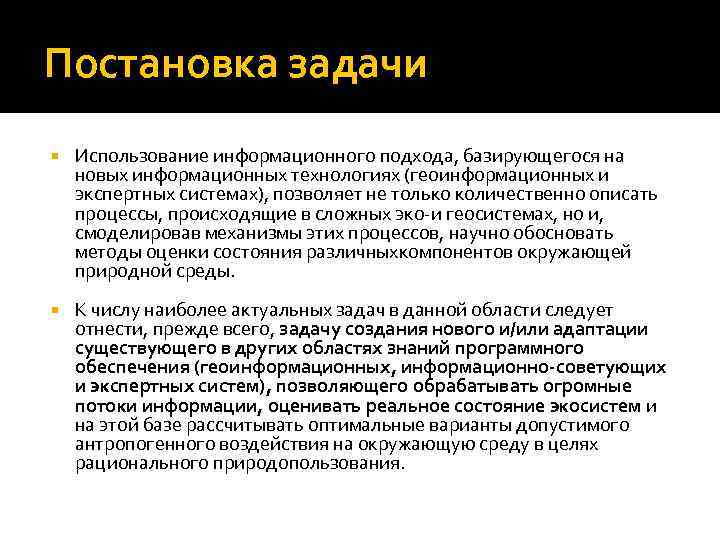 Постановка задачи

Использование информационного подхода, базирующегося на новых информационных технологиях (геоинформационных и экспертных системах), позволяет не только количественно описать процессы, происходящие в сложных эко-и геосистемах, но и, смоделировав механизмы этих процессов, научно обосновать методы оценки состояния различныхкомпонентов окружающей природной среды.

К числу наиболее актуальных задач в данной области следует отнести, прежде всего, задачу создания нового и/или адаптации существующего в других областях знаний программного обеспечения (геоинформационных, информационно-советующих и экспертных систем), позволяющего обрабатывать огромные потоки информации, оценивать реальное состояние экосистем и на этой базе рассчитывать оптимальные варианты допустимого антропогенного воздействия на окружающую среду в целях рационального природопользования.